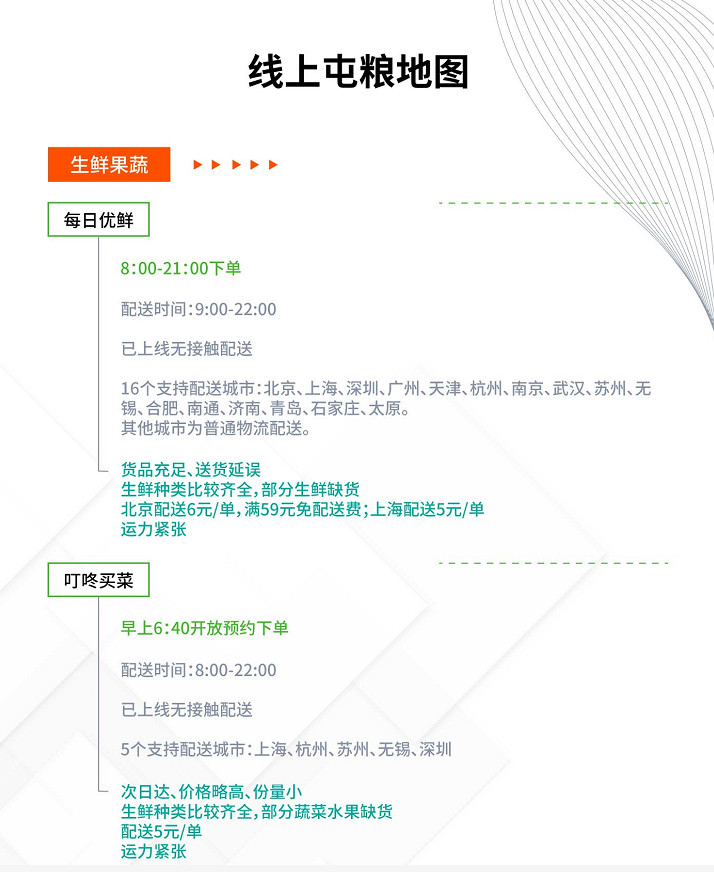 线上屯粮地图

生鲜果蔬

每日优鲜

8:00-21:00下单

配送时间:9:00-22:00

已上线无接触配送

16个支持配送城市:北京、上海、深圳、广州、天津、杭州、南京、武汉、苏州、无锡、合肥、南通、济南、青岛、石家庄、太原。
其他城市为普通物流配送。

货品充足、送货延误
生鲜种类比较齐全,部分生鲜缺货
北京配送6元/单,满59元免配送费;上海配送5元/单
运力紧张

叮咚买菜

早上6:40开放预约下单

配送时间:8:00-22:00

已上线无接触配送

5个支持配送城市:上海、杭州、苏州、无锡、深圳

次日达、价格略高、份量小
生鲜种类比较齐全,部分蔬菜水果缺货
配送5元/单
运力紧张